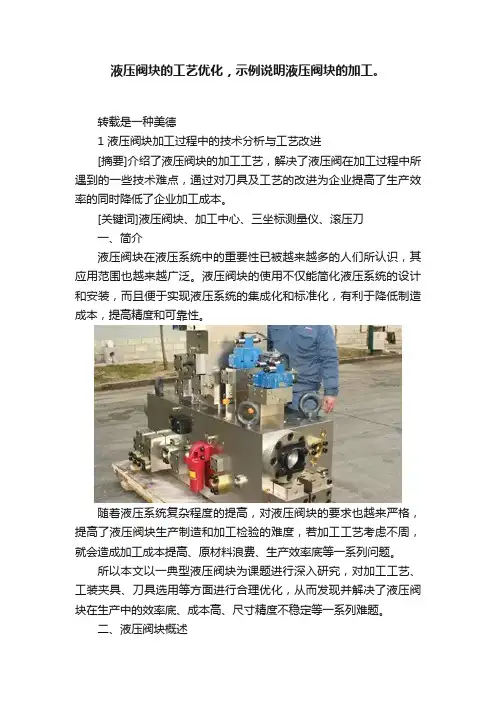 液压阀块的工艺优化，示例说明液压阀块的加工。

转载是一种美德

1 液压阀块加工过程中的技术分析与工艺改进

[摘要]介绍了液压阀块的加工工艺，解决了液压阀在加工过程中所遇到的一些技术难点，通过对刀具及工艺的改进为企业提高了生产效率的同时降低了企业加工成本。

[关键词]液压阀块、加工中心、三坐标测量仪、滚压刀

一、简介

液压阀块在液压系统中的重要性已被越来越多的人们所认识，其应用范围也越来越广泛。液压阀块的使用不仅能简化液压系统的设计和安装，而且便于实现液压系统的集成化和标准化，有利于降低制造成本，提高精度和可靠性。

随着液压系统复杂程度的提高，对液压阀块的要求也越来严格，提高了液压阀块生产制造和加工检验的难度，若加工工艺考虑不周，就会造成加工成本提高、原材料浪费、生产效率底等一系列问题。

所以本文以一典型液压阀块为课题进行深入研究，对加工工艺、工装夹具、刀具选用等方面进行合理优化，从而发现并解决了液压阀块在生产中的效率底、成本高、尺寸精度不稳定等一系列难题。

二、液压阀块概述